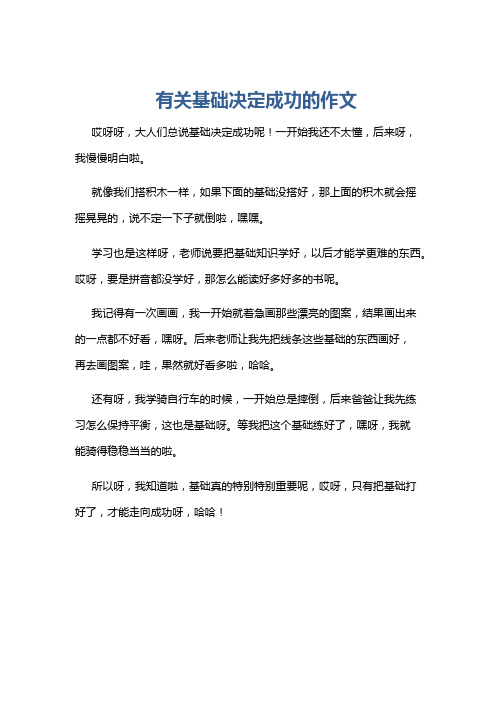 有关基础决定成功的作文

哎呀呀，大人们总说基础决定成功呢！一开始我还不太懂，后来呀，我慢慢明白啦。

就像我们搭积木一样，如果下面的基础没搭好，那上面的积木就会摇摇晃晃的，说不定一下子就倒啦，嘿嘿。

学习也是这样呀，老师说要把基础知识学好，以后才能学更难的东西。哎呀，要是拼音都没学好，那怎么能读好多好多的书呢。

我记得有一次画画，我一开始就着急画那些漂亮的图案，结果画出来的一点都不好看，嘿呀。后来老师让我先把线条这些基础的东西画好，再去画图案，哇，果然就好看多啦，哈哈。

还有呀，我学骑自行车的时候，一开始总是摔倒，后来爸爸让我先练习怎么保持平衡，这也是基础呀。等我把这个基础练好了，嘿呀，我就能骑得稳稳当当的啦。

所以呀，我知道啦，基础真的特别特别重要呢，哎呀，只有把基础打好了，才能走向成功呀，哈哈！